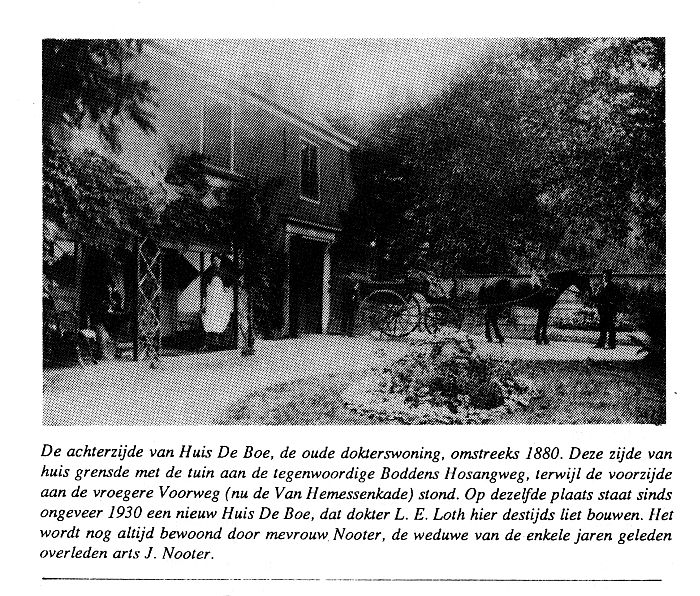 De achterzijde van Huis De Boe, de oude dokterswoning, omstreeks 1880. Deze zijde van huis grensde met de tuin aan de tegenwoordige Boddens Hosangweg, terwijl de voorzijde aan de vroegere Voorweg (nu de Van Hemessenkade) stond. Op dezelfde plaats staat sinds ongeveer 1930 een nieuw Huis De Boe, dat dokter L. E. Loth hier destijds liet bouwen. Het wordt nog altijd bewoond door mevrouw Nooter, de weduwe van de enkele jaren geleden overleden arts J. Nooter.